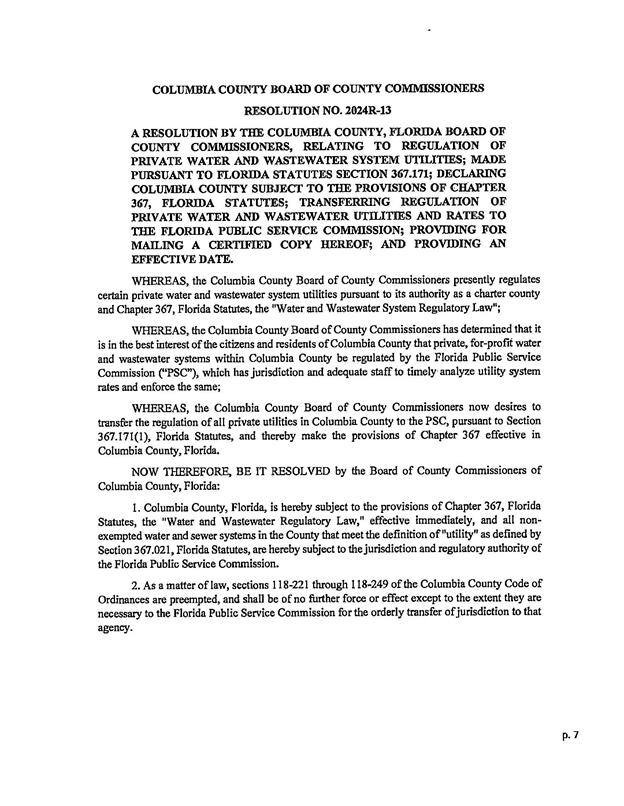 COLUMBIA COUNTY BOARD OF COUNTY COMMISSIONERS

RESOLUTION NO. 2024R-13

A RESOLUTION BY THE COLUMBIA COUNTY, FLORIDA BOARD OF COUNTY COMMISSIONERS, RELATING TO REGULATION OF PRIVATE WATER AND WASTEWATER SYSTEM UTILITIES; MADE PURSUANT TO FLORIDA STATUTES SECTION 367.171; DECLARING COLUMBIA COUNTY SUBJECT TO THE PROVISIONS OF CHAPTER 367, FLORIDA STATUTES; TRANSFERRING REGULATION OF PRIVATE WATER AND WASTEWATER UTILITIES AND RATES TO THE FLORIDA PUBLIC SERVICE COMMISSION; PROVIDING FOR MAILING A CERTIFIED COPY HEREOF; AND PROVIDING AN EFFECTIVE DATE.

WHEREAS, the Columbia County Board of County Commissioners presently regulates certain private water and wastewater system utilities pursuant to its authority as a charter county and Chapter 367, Florida Statutes, the "Water and Wastewater System Regulatory Law";

WHEREAS, the Columbia County Board of County Commissioners has determined that it is in the best interest of the citizens and residents of Columbia County that private, for-profit water and wastewater systems within Columbia County be regulated by the Florida Public Service Commission ("PSC"), which has jurisdiction and adequate staff to timely analyze utility system rates and enforce the same;

WHEREAS, the Columbia County Board of County Commissioners now desires to transfer the regulation of all private utilities in Columbia County to the PSC, pursuant to Section 367.171(1), Florida Statutes, and thereby make the provisions of Chapter 367 effective in Columbia County, Florida.

NOW THEREFORE, BE IT RESOLVED by the Board of County Commissioners of Columbia County, Florida:

1. Columbia County, Florida, is hereby subject to the provisions of Chapter 367, Florida Statutes, the "Water and Wastewater Regulatory Law," effective immediately, and all non-exempted water and sewer systems in the County that meet the definition of "utility" as defined by Section 367.021, Florida Statutes, are hereby subject to the jurisdiction and regulatory authority of the Florida Public Service Commission.

2. As a matter of law, sections 118-221 through 118-249 of the Columbia County Code of Ordinances are preempted, and shall be of no further force or effect except to the extent they are necessary to the Florida Public Service Commission for the orderly transfer of jurisdiction to that agency.

p. 7